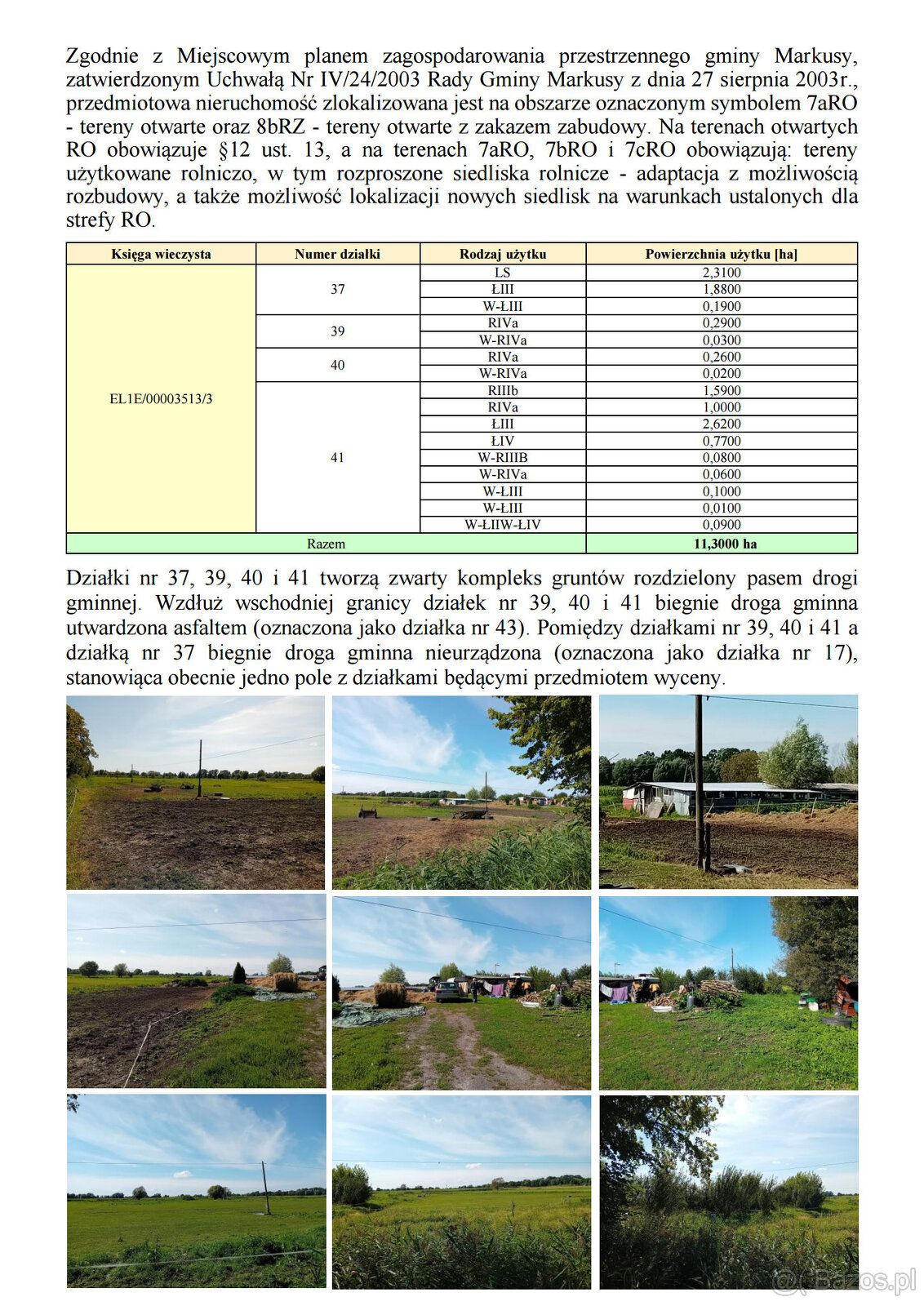 Zgodnie z Miejscowym planem zagospodarowania przestrzennego gminy Markusy, zatwierdzonym Uchwałą Nr IV/24/2003 Rady Gminy Markusy z dnia 27 sierpnia 2003r., przedmiotowa nieruchomość zlokalizowana jest na obszarze oznaczonym symbolem 7aRO - tereny otwarte oraz 8bRZ - tereny otwarte z zakazem zabudowy. Na terenach otwartych RO obowiązuje §12 ust. 13, a na terenach 7aRO, 7bRO i 7cRO obowiązują: tereny użytkowane rolniczo, w tym rozproszone siedliska rolnicze - adaptacja z możliwością rozbudowy, a także możliwość lokalizacji nowych siedlisk na warunkach ustalonych dla strefy RO.

| Księga wieczysta | Numer działki | Rodzaj użytku | Powierzchnia użytku [ha] |
|---|---|---|---|
| EL1E/00003513/3 | 37 | LS | 2,3100 |
| | | ŁIII | 1,8800 |
| | | W-ŁIII | 0,1900 |
| | 39 | RIVa | 0,2900 |
| | | W-RIVa | 0,0300 |
| | 40 | RIVa | 0,2600 |
| | | W-RIVa | 0,0200 |
| | 41 | RIIIb | 1,5900 |
| | | RIVa | 1,0000 |
| | | ŁIII | 2,6200 |
| | | ŁIV | 0,7700 |
| | | W-RIIIB | 0,0800 |
| | | W-RIVa | 0,0600 |
| | | W-ŁIII | 0,1000 |
| | | W-ŁIII | 0,0100 |
| | | W-ŁIIW-ŁIV | 0,0900 |
| Razem | | | 11,3000 ha |

Działki nr 37, 39, 40 i 41 tworzą zwarty kompleks gruntów rozdzielony pasem drogi gminnej. Wzdłuż wschodniej granicy działek nr 39, 40 i 41 biegnie droga gminna utwardzona asfaltem (oznaczona jako działka nr 43). Pomiędzy działkami nr 39, 40 i 41 a działką nr 37 biegnie droga gminna nieurządzona (oznaczona jako działka nr 17), stanowiąca obecnie jedno pole z działkami będącymi przedmiotem wyceny.

Bazos.pl